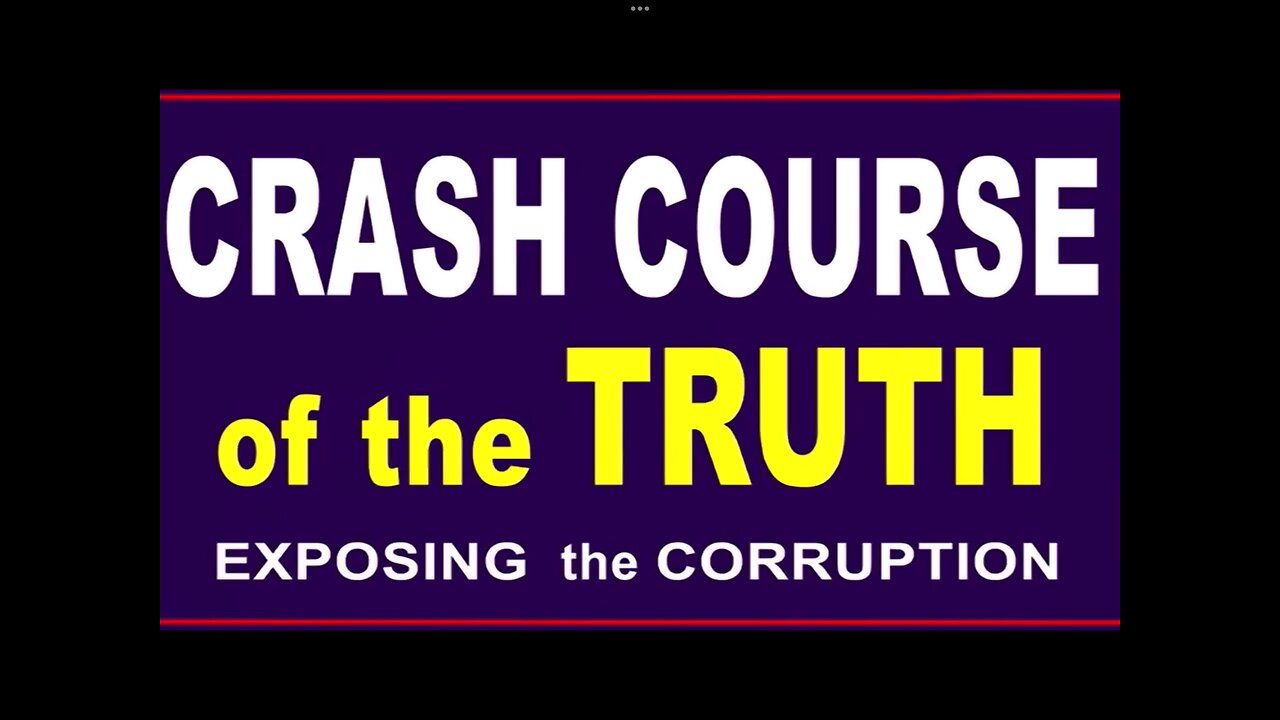 CRASH COURSE

of the TRUTH

EXPOSING the CORRUPTION